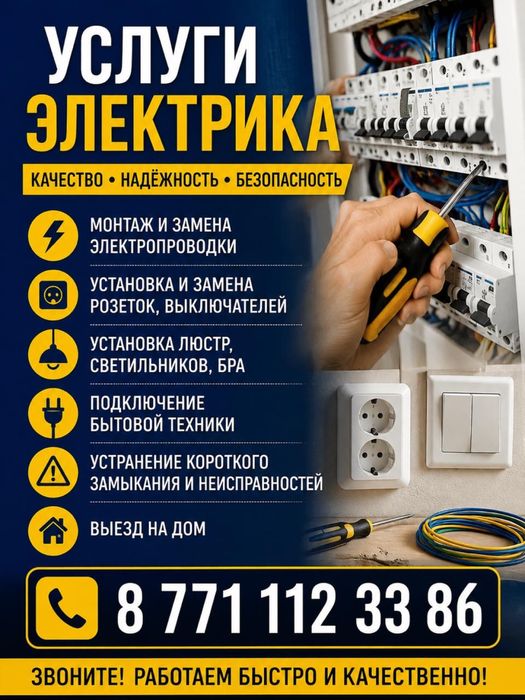 УСЛУГИ ЭЛЕКТРИКА

КАЧЕСТВО • НАДЁЖНОСТЬ • БЕЗОПАСНОСТЬ

МОНТАЖ И ЗАМЕНА ЭЛЕКТРОПРОВОДКИ

УСТАНОВКА И ЗАМЕНА РОЗЕТОК, ВЫКЛЮЧАТЕЛЕЙ

УСТАНОВКА ЛЮСТР, СВЕТИЛЬНИКОВ, БРА

ПОДКЛЮЧЕНИЕ БЫТОВОЙ ТЕХНИКИ

УСТРАНЕНИЕ КОРОТКОГО ЗАМЫКАНИЯ И НЕИСПРАВНОСТЕЙ

ВЫЕЗД НА ДОМ

8 771 112 33 86

ЗВОНИТЕ! РАБОТАЕМ БЫСТРО И КАЧЕСТВЕННО!